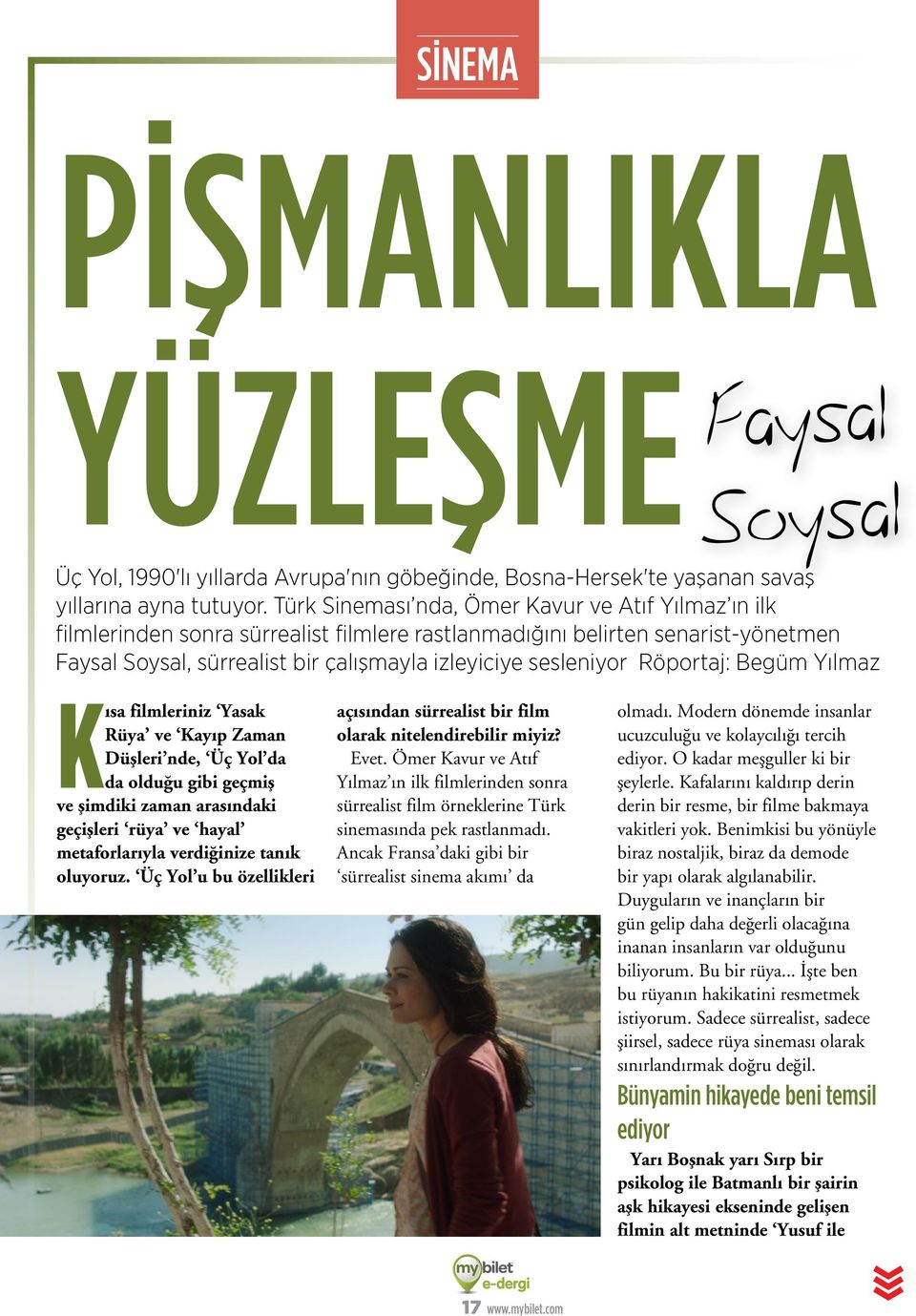 SİNEMA

PİŞMANLIKLA YÜZLEŞME

Faysal Soysal

Üç Yol, 1990'lı yıllarda Avrupa'nın göbeğinde, Bosna-Hersek'te yaşanan savaş yıllarına ayna tutuyor. Türk Sineması'nda, Ömer Kavur ve Atıf Yılmaz'ın ilk filmlerinden sonra sürrealist filmlere rastlanmadığını belirten senarist-yönetmen Faysal Soysal, sürrealist bir çalışmayla izleyiciye sesleniyor Röportaj: Begüm Yılmaz

Kısa filmleriniz 'Yasak Rüya' ve 'Kayıp Zaman Düşleri'nde, 'Üç Yol'da da olduğu gibi geçmiş ve şimdiki zaman arasındaki geçişleri 'rüya' ve 'hayal' metaforlarıyla verdiğinize tanık oluyoruz. 'Üç Yol'u bu özellikleri açısından sürrealist bir film olarak nitelendirebilir miyiz?

Evet. Ömer Kavur ve Atıf Yılmaz'ın ilk filmlerinden sonra sürrealist film örneklerine Türk sinemasında pek rastlanmadı. Ancak Fransa'daki gibi bir 'sürrealist sinema akımı' da olmadı. Modern dönemde insanlar ucuzculuğu ve kolaycılığı tercih ediyor. O kadar meşguller ki bir şeylerle. Kafalarını kaldırıp derin derin bir resme, bir filme bakmaya vakitleri yok. Benimkisi bu yönüyle biraz nostaljik, biraz da demode bir yapı olarak algılanabilir. Duyguların ve inançların bir gün gelip daha değerli olacağına inanan insanların var olduğunu biliyorum. Bu bir rüya... İşte ben bu rüyanın hakikatini resmetmek istiyorum. Sadece sürrealist, sadece şiirsel, sadece rüya sineması olarak sınırlandırmak doğru değil.

Bünyamin hikayede beni temsil ediyor

Yarı Boşnak yarı Sırp bir psikolog ile Batmanlı bir şairin aşk hikayesi ekseninde gelişen filmin alt metninde 'Yusuf ile

mybilet e-dergi
17 www.mybilet.com